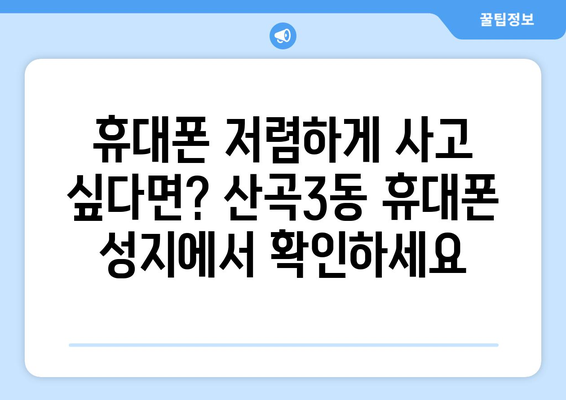 꿀팁정보

휴대폰 저렴하게 사고 싶다면? 산곡3동 휴대폰 성지에서 확인하세요